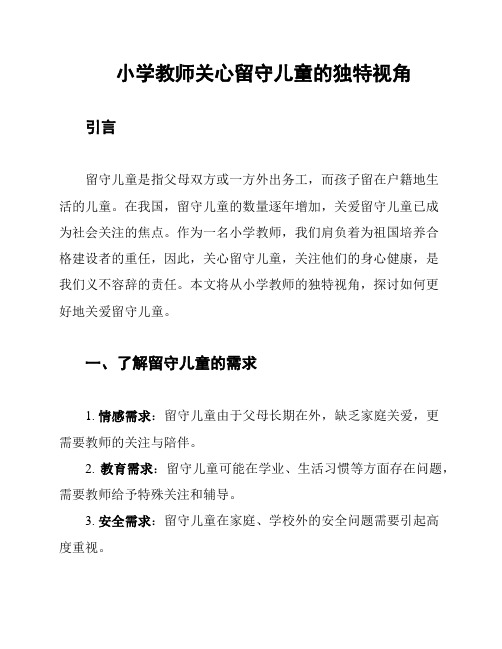 小学教师关心留守儿童的独特视角

引言

留守儿童是指父母双方或一方外出务工，而孩子留在户籍地生活的儿童。在我国，留守儿童的数量逐年增加，关爱留守儿童已成为社会关注的焦点。作为一名小学教师，我们肩负着为祖国培养合格建设者的重任，因此，关心留守儿童，关注他们的身心健康，是我们义不容辞的责任。本文将从小学教师的独特视角，探讨如何更好地关爱留守儿童。

一、了解留守儿童的需求

1. 情感需求：留守儿童由于父母长期在外，缺乏家庭关爱，更需要教师的关注与陪伴。

2. 教育需求：留守儿童可能在学业、生活习惯等方面存在问题，需要教师给予特殊关注和辅导。

3. 安全需求：留守儿童在家庭、学校外的安全问题需要引起高度重视。